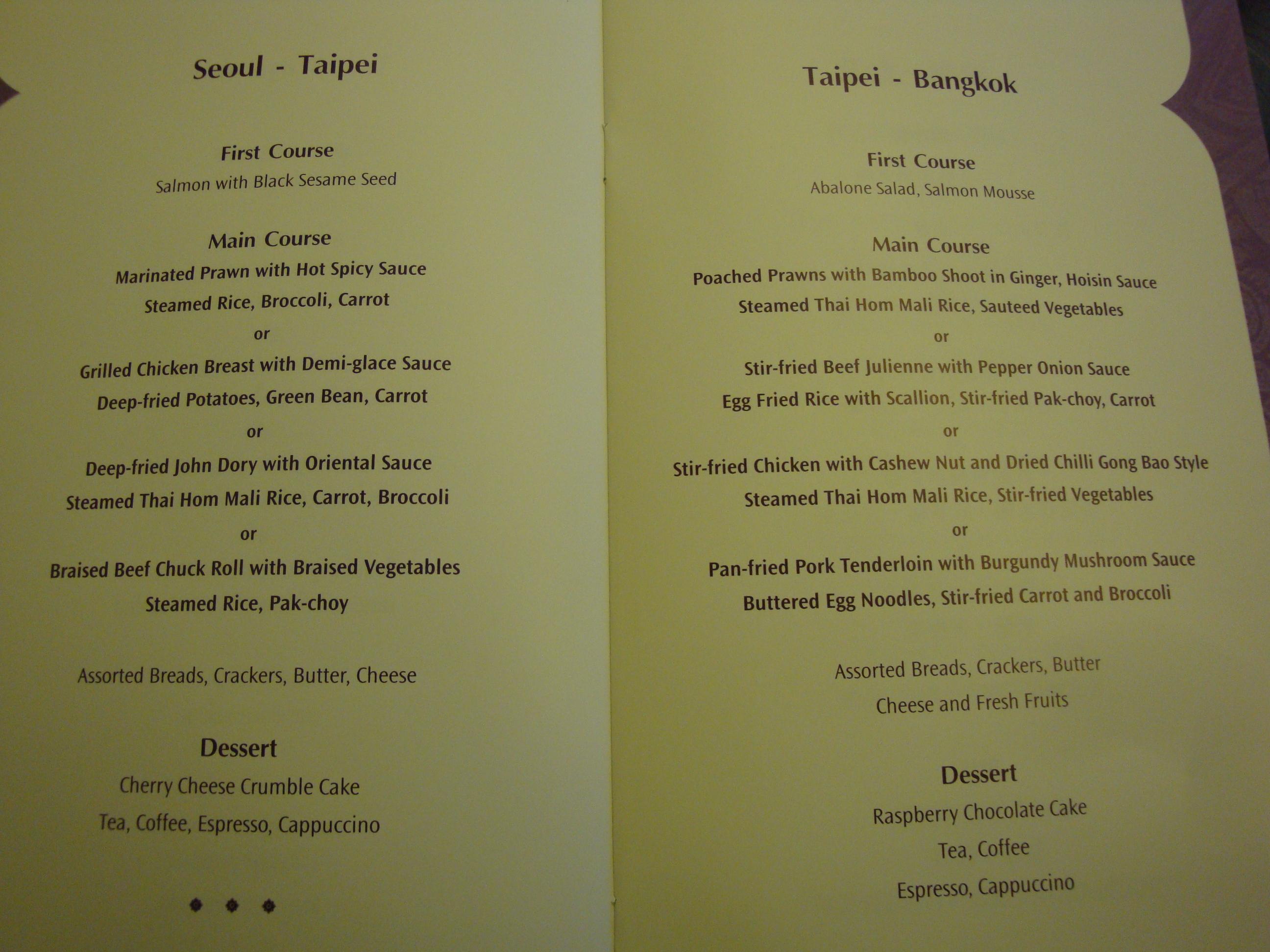 Seoul - Taipei

First Course
Salmon with Black Sesame Seed

Main Course
Marinated Prawn with Hot Spicy Sauce
Steamed Rice, Broccoli, Carrot
or
Grilled Chicken Breast with Demi-glace Sauce
Deep-fried Potatoes, Green Bean, Carrot
or
Deep-fried John Dory with Oriental Sauce
Steamed Thai Hom Mali Rice, Carrot, Broccoli
or
Braised Beef Chuck Roll with Braised Vegetables
Steamed Rice, Pak-choy

Assorted Breads, Crackers, Butter, Cheese

Dessert
Cherry Cheese Crumble Cake
Tea, Coffee, Espresso, Cappuccino

Taipei - Bangkok

First Course
Abalone Salad, Salmon Mousse

Main Course
Poached Prawns with Bamboo Shoot in Ginger, Hoisin Sauce
Steamed Thai Hom Mali Rice, Sauteed Vegetables
or
Stir-fried Beef Julienne with Pepper Onion Sauce
Egg Fried Rice with Scallion, Stir-fried Pak-choy, Carrot
or
Stir-fried Chicken with Cashew Nut and Dried Chilli Gong Bao Style
Steamed Thai Hom Mali Rice, Stir-fried Vegetables
or
Pan-fried Pork Tenderloin with Burgundy Mushroom Sauce
Buttered Egg Noodles, Stir-fried Carrot and Broccoli

Assorted Breads, Crackers, Butter
Cheese and Fresh Fruits

Dessert
Raspberry Chocolate Cake
Tea, Coffee
Espresso, Cappuccino